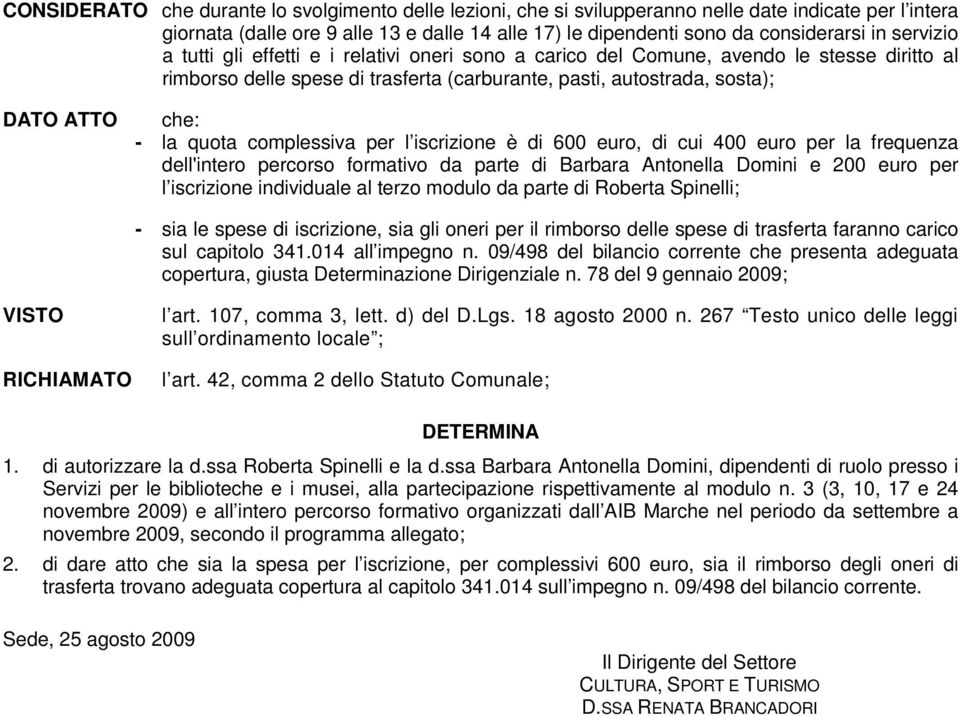 CONSIDERATO che durante lo svolgimento delle lezioni, che si svilupperanno nelle date indicate per l'intera giornata (dalle ore 9 alle 13 e dalle 14 alle 17) le dipendenti sono da considerarsi in servizio a tutti gli effetti e i relativi oneri sono a carico del Comune, avendo le stesse diritto al rimborso delle spese di trasferta (carburante, pasti, autostrada, sosta);

DATO ATTO che:

- la quota complessiva per l'iscrizione è di 600 euro, di cui 400 euro per la frequenza dell'intero percorso formativo da parte di Barbara Antonella Domini e 200 euro per l'iscrizione individuale al terzo modulo da parte di Roberta Spinelli;

- sia le spese di iscrizione, sia gli oneri per il rimborso delle spese di trasferta faranno carico sul capitolo 341.014 all'impegno n. 09/498 del bilancio corrente che presenta adeguata copertura, giusta Determinazione Dirigenziale n. 78 del 9 gennaio 2009;

VISTO l'art. 107, comma 3, lett. d) del D.Lgs. 18 agosto 2000 n. 267 "Testo unico delle leggi sull'ordinamento locale";

RICHIAMATO l'art. 42, comma 2 dello Statuto Comunale;

DETERMINA

1. di autorizzare la d.ssa Roberta Spinelli e la d.ssa Barbara Antonella Domini, dipendenti di ruolo presso i Servizi per le biblioteche e i musei, alla partecipazione rispettivamente al modulo n. 3 (3, 10, 17 e 24 novembre 2009) e all'intero percorso formativo organizzati dall'AIB Marche nel periodo da settembre a novembre 2009, secondo il programma allegato;

2. di dare atto che sia la spesa per l'iscrizione, per complessivi 600 euro, sia il rimborso degli oneri di trasferta trovano adeguata copertura al capitolo 341.014 sull'impegno n. 09/498 del bilancio corrente.

Sede, 25 agosto 2009

Il Dirigente del Settore
CULTURA, SPORT E TURISMO
D.SSA RENATA BRANCADORI